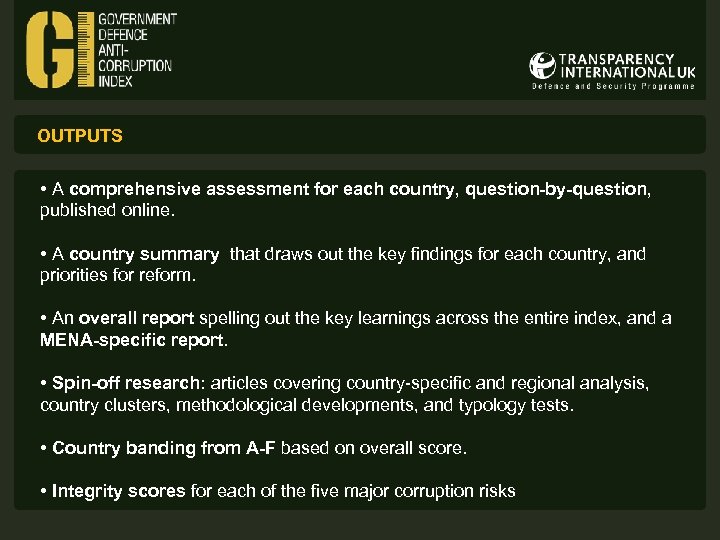 GI GOVERNMENT DEFENCE ANTI-CORRUPTION INDEX

TRANSPARENCY INTERNATIONAL UK
Defence and Security Programme

OUTPUTS

• A comprehensive assessment for each country, question-by-question, published online.

• A country summary that draws out the key findings for each country, and priorities for reform.

• An overall report spelling out the key learnings across the entire index, and a MENA-specific report.

• Spin-off research: articles covering country-specific and regional analysis, country clusters, methodological developments, and typology tests.

• Country banding from A-F based on overall score.

• Integrity scores for each of the five major corruption risks